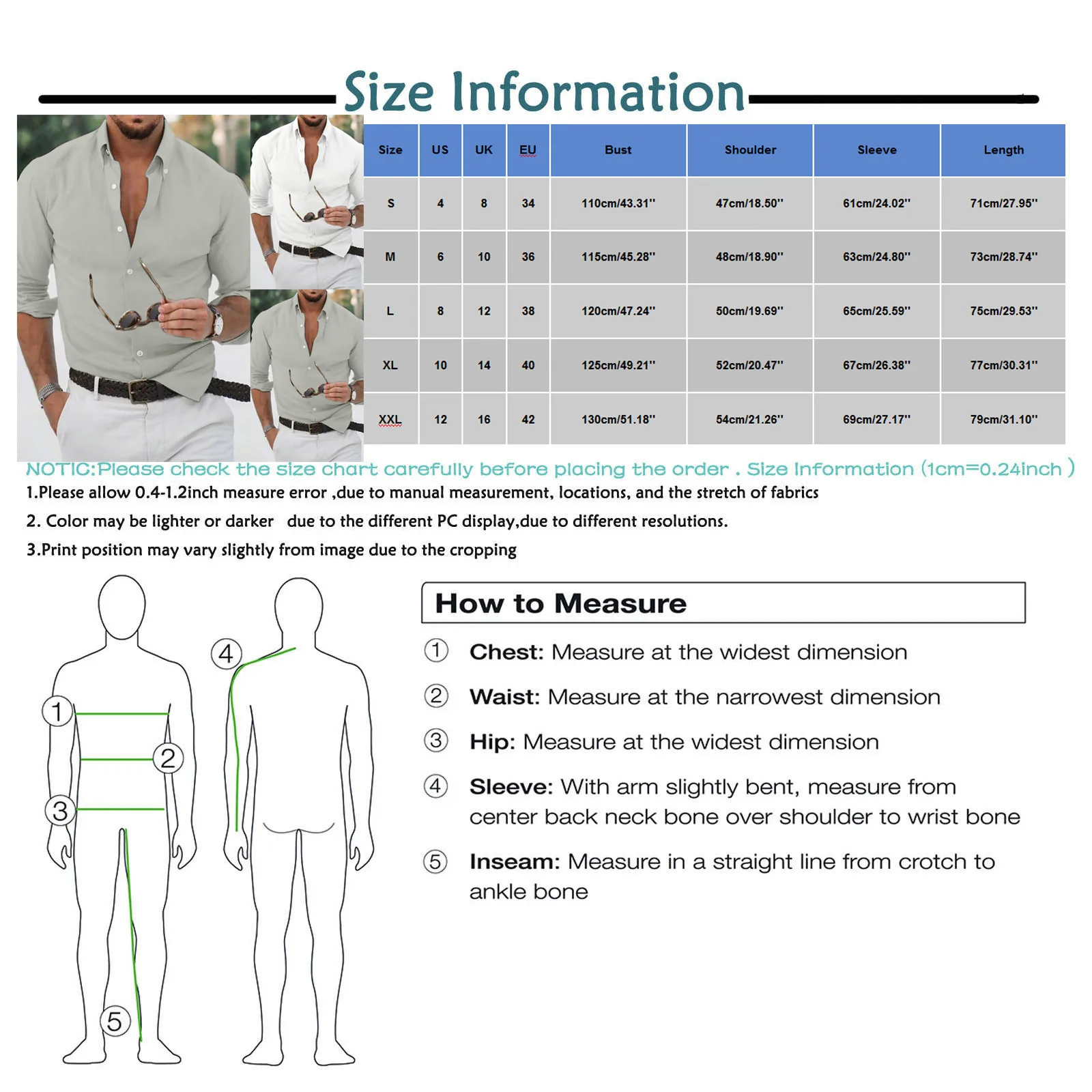 Size Information

| Size | US | UK | EU | Bust | Shoulder | Sleeve | Length |
|---|---|---|---|---|---|---|---|
| S | 4 | 8 | 34 | 110cm/43.31'' | 47cm/18.50'' | 61cm/24.02'' | 71cm/27.95'' |
| M | 6 | 10 | 36 | 115cm/45.28'' | 48cm/18.90'' | 63cm/24.80'' | 73cm/28.74'' |
| L | 8 | 12 | 38 | 120cm/47.24'' | 50cm/19.69'' | 65cm/25.59'' | 75cm/29.53'' |
| XL | 10 | 14 | 40 | 125cm/49.21'' | 52cm/20.47'' | 67cm/26.38'' | 77cm/30.31'' |
| XXL | 12 | 16 | 42 | 130cm/51.18'' | 54cm/21.26'' | 69cm/27.17'' | 79cm/31.10'' |

NOTIC:Please check the size chart carefully before placing the order . Size Information (1cm=0.24inch )

1.Please allow 0.4-1.2inch measure error ,due to manual measurement, locations, and the stretch of fabrics

2. Color may be lighter or darker due to the different PC display,due to different resolutions.

3.Print position may vary slightly from image due to the cropping

1 2 3 4 5

How to Measure

① Chest: Measure at the widest dimension

② Waist: Measure at the narrowest dimension

③ Hip: Measure at the widest dimension

④ Sleeve: With arm slightly bent, measure from center back neck bone over shoulder to wrist bone

⑤ Inseam: Measure in a straight line from crotch to ankle bone